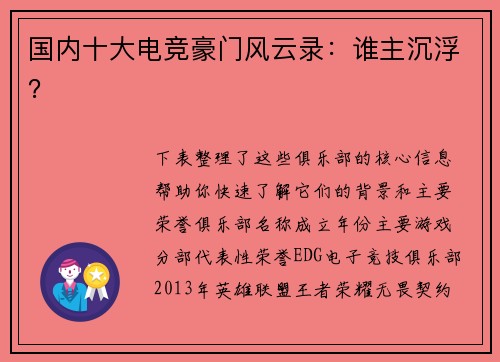 国内十大电竞豪门风云录：谁主沉浮？

下表整理了这些俱乐部的核心信息帮助你快速了解它们的背景和主要荣誉俱乐部名称成立年份主要游戏分部代表性荣誉EDG电子竞技俱乐部2013年英雄联盟王者荣耀无畏契约